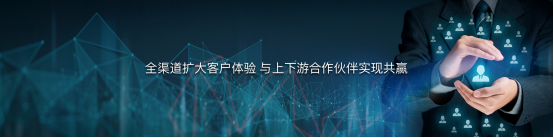 全渠道扩大客户体验 与上下游合作伙伴实现共赢